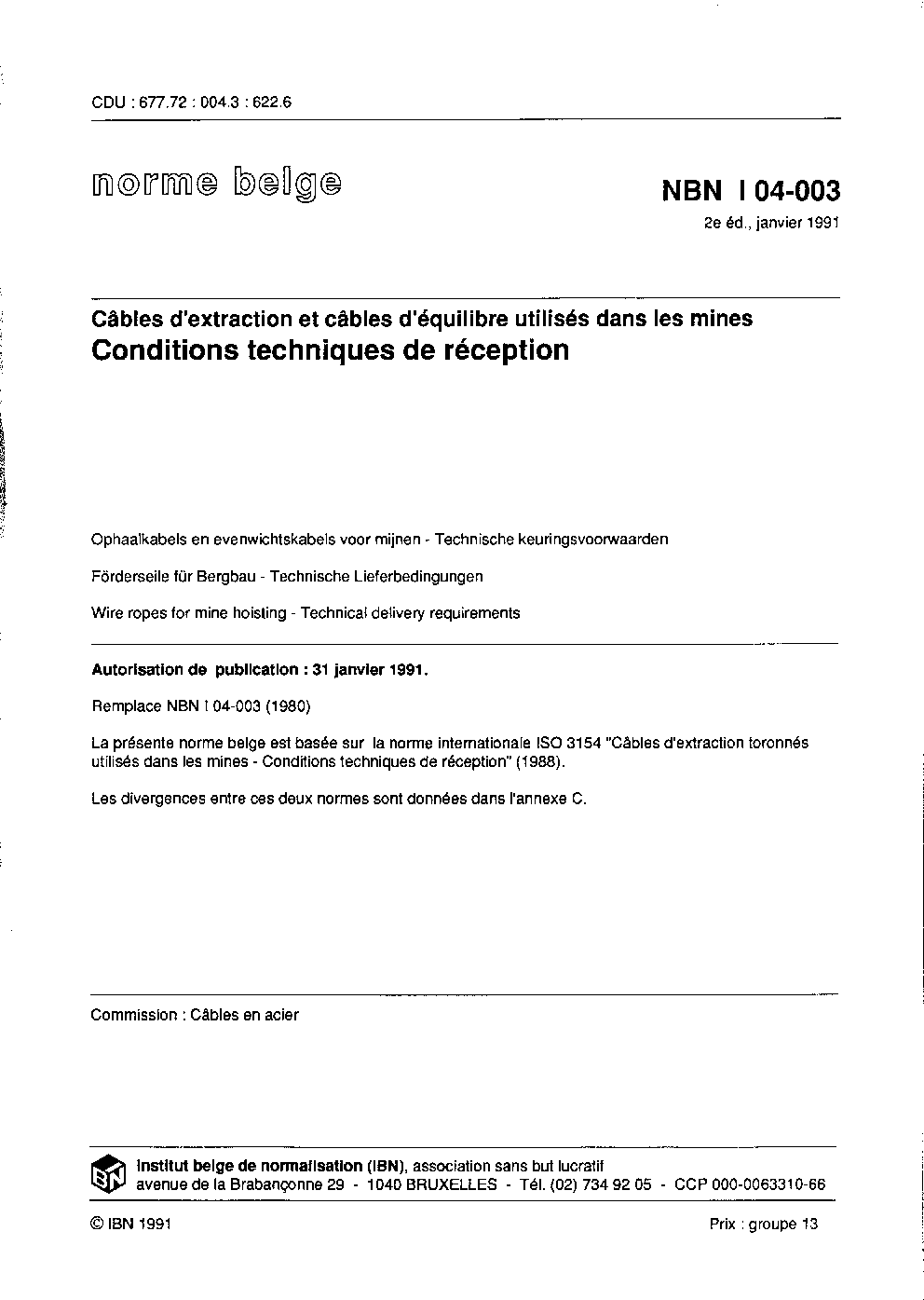 CDU : 677.72 : 004.3 : 622.6

norme belge

NBN I 04-003

2e éd., janvier 1991

Câbles d'extraction et câbles d'équilibre utilisés dans les mines
Conditions techniques de réception

Ophaalkabels en evenwichtskabels voor mijnen - Technische keuringsvoorwaarden

Förderseile für Bergbau - Technische Lieferbedingungen

Wire ropes for mine hoisting - Technical delivery requirements

Autorisation de publication : 31 janvier 1991.

Remplace NBN I 04-003 (1980)

La présente norme belge est basée sur la norme internationale ISO 3154 "Câbles d'extraction toronnés utilisés dans les mines - Conditions techniques de réception" (1988).

Les divergences entre ces deux normes sont données dans l'annexe C.

Commission : Câbles en acier

IBN

Institut belge de normalisation (IBN), association sans but lucratif
avenue de la Brabançonne 29 - 1040 BRUXELLES - Tél. (02) 734 92 05 - CCP 000-0063310-66

© IBN 1991

Prix : groupe 13